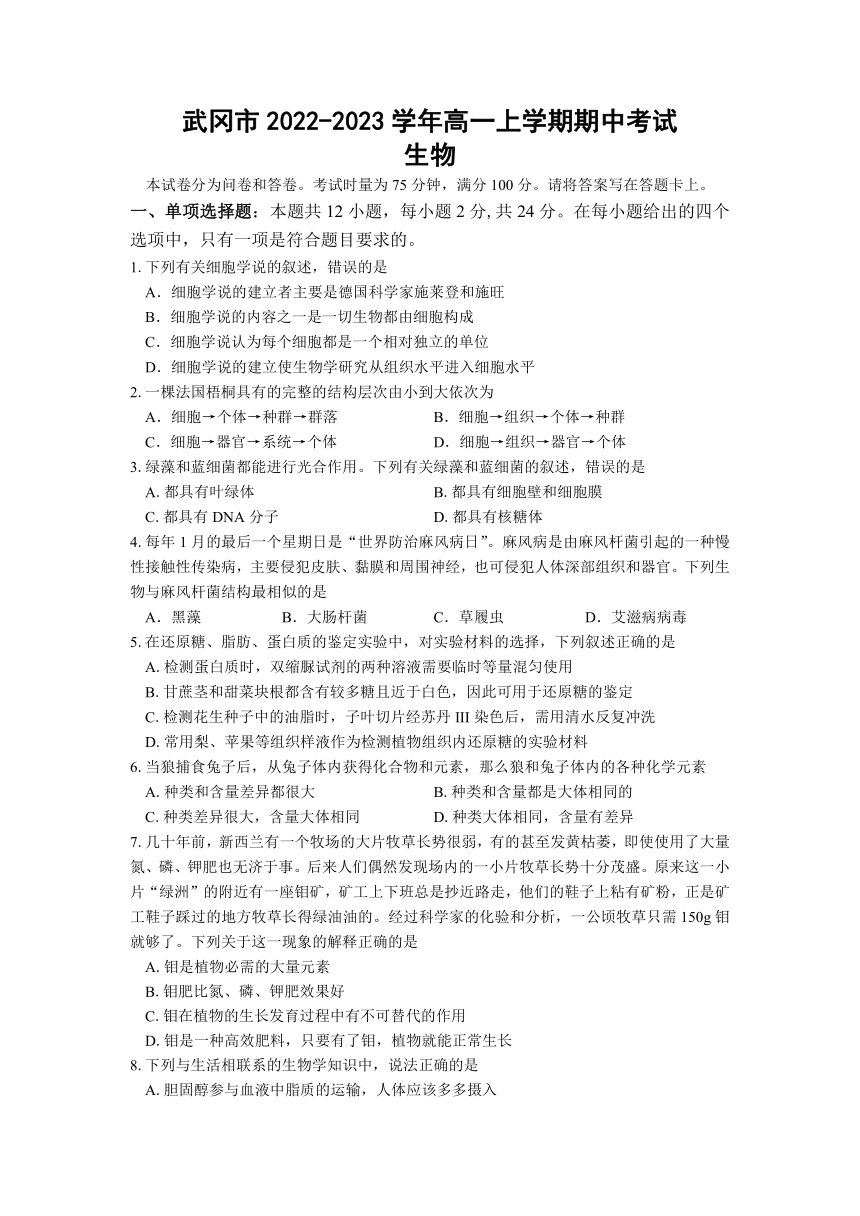 武冈市 2022-2023 学年高一上学期期中考试
生物

本试卷分为问卷和答卷。考试时量为 75 分钟，满分 100 分。请将答案写在答题卡上。

一、单项选择题：本题共 12 小题，每小题 2 分，共 24 分。在每小题给出的四个选项中，只有一项是符合题目要求的。

1. 下列有关细胞学说的叙述，错误的是
A．细胞学说的建立者主要是德国科学家施莱登和施旺
B．细胞学说的内容之一是一切生物都由细胞构成
C．细胞学说认为每个细胞都是一个相对独立的单位
D．细胞学说的建立使生物学研究从组织水平进入细胞水平

2. 一棵法国梧桐具有的完整的结构层次由小到大依次为
A．细胞→个体→种群→群落
B．细胞→组织→个体→种群
C．细胞→器官→系统→个体
D．细胞→组织→器官→个体

3. 绿藻和蓝细菌都能进行光合作用。下列有关绿藻和蓝细菌的叙述，错误的是
A. 都具有叶绿体
B. 都具有细胞壁和细胞膜
C. 都具有 DNA 分子
D. 都具有核糖体

4. 每年 1 月的最后一个星期日是“世界防治麻风病日”。麻风病是由麻风杆菌引起的一种慢性接触性传染病，主要侵犯皮肤、黏膜和周围神经，也可侵犯人体深部组织和器官。下列生物与麻风杆菌结构最相似的是
A．黑藻
B．大肠杆菌
C．草履虫
D．艾滋病病毒

5. 在还原糖、脂肪、蛋白质的鉴定实验中，对实验材料的选择，下列叙述正确的是
A. 检测蛋白质时，双缩脲试剂的两种溶液需要临时等量混匀使用
B. 甘蔗茎和甜菜块根都含有较多糖且近于白色，因此可用于还原糖的鉴定
C. 检测花生种子中的油脂时，子叶切片经苏丹 III 染色后，需用清水反复冲洗
D. 常用梨、苹果等组织样液作为检测植物组织内还原糖的实验材料

6. 当狼捕食兔子后，从兔子体内获得化合物和元素，那么狼和兔子体内的各种化学元素
A. 种类和含量差异都很大
B. 种类和含量都是大体相同的
C. 种类差异很大，含量大体相同
D. 种类大体相同，含量有差异

7. 几十年前，新西兰有一个牧场的大片牧草长势很弱，有的甚至发黄枯萎，即使使用了大量氮、磷、钾肥也无济于事。后来人们偶然发现场内的一小片牧草长势十分茂盛。原来这一小片“绿洲”的附近有一座钼矿，矿工上下班总是抄近路走，他们的鞋子上粘有矿粉，正是矿工鞋子踩过的地方牧草长得绿油油的。经过科学家的化验和分析，一公顷牧草只需 150g 钼就够了。下列关于这一现象的解释正确的是
A. 钼是植物必需的大量元素
B. 钼肥比氮、磷、钾肥效果好
C. 钼在植物的生长发育过程中有不可替代的作用
D. 钼是一种高效肥料，只要有了钼，植物就能正常生长

8. 下列与生活相联系的生物学知识中，说法正确的是
A. 胆固醇参与血液中脂质的运输，人体应该多多摄入